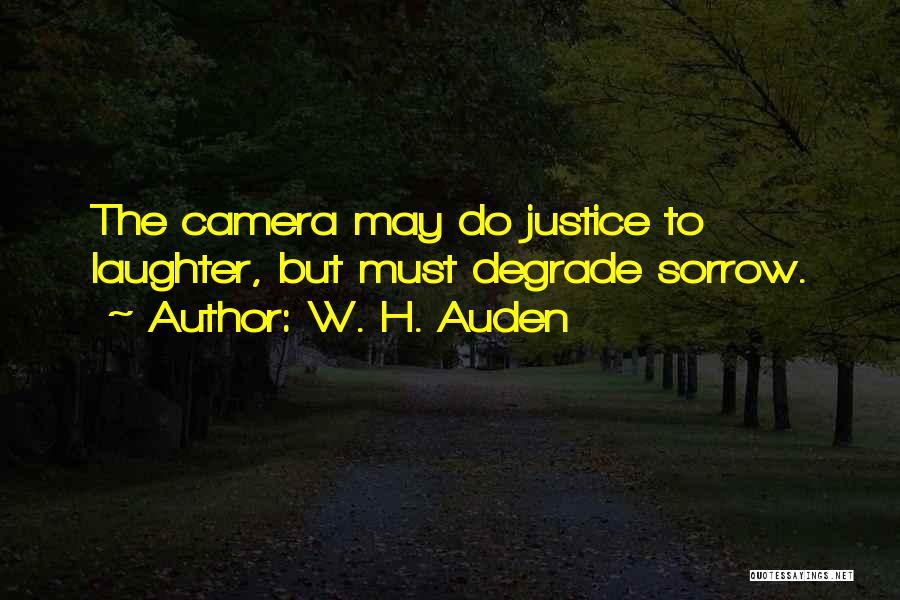 The camera may do justice to laughter, but must degrade sorrow.
~ Author: W. H. Auden

QUOTESSAYINGS.NET